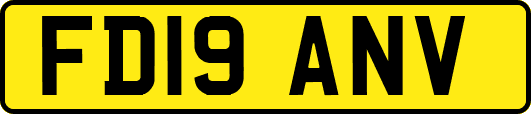 FD19 ANV